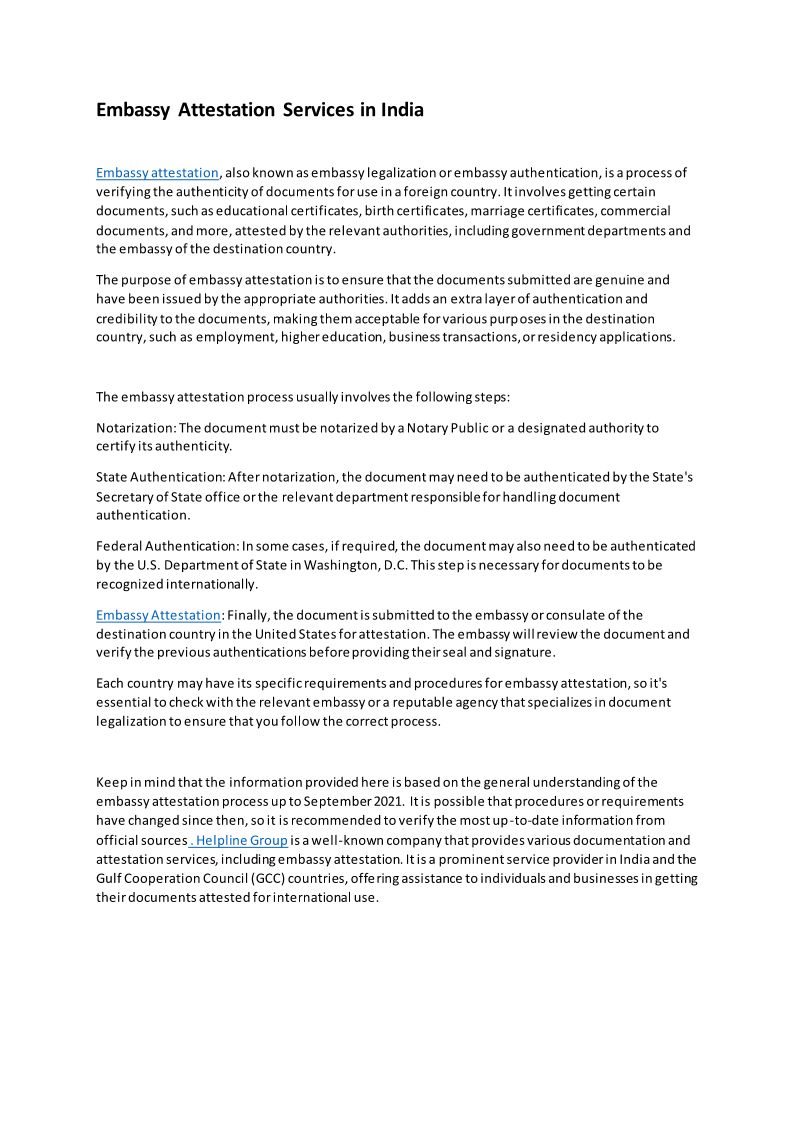 Embassy Attestation Services in India

Embassy attestation, also known as embassy legalization or embassy authentication, is a process of verifying the authenticity of documents for use in a foreign country. It involves getting certain documents, such as educational certificates, birth certificates, marriage certificates, commercial documents, and more, attested by the relevant authorities, including government departments and the embassy of the destination country.

The purpose of embassy attestation is to ensure that the documents submitted are genuine and have been issued by the appropriate authorities. It adds an extra layer of authentication and credibility to the documents, making them acceptable for various purposes in the destination country, such as employment, higher education, business transactions, or residency applications.

The embassy attestation process usually involves the following steps:

Notarization: The document must be notarized by a Notary Public or a designated authority to certify its authenticity.

State Authentication: After notarization, the document may need to be authenticated by the State's Secretary of State office or the relevant department responsible for handling document authentication.

Federal Authentication: In some cases, if required, the document may also need to be authenticated by the U.S. Department of State in Washington, D.C. This step is necessary for documents to be recognized internationally.

Embassy Attestation: Finally, the document is submitted to the embassy or consulate of the destination country in the United States for attestation. The embassy will review the document and verify the previous authentications before providing their seal and signature.

Each country may have its specific requirements and procedures for embassy attestation, so it's essential to check with the relevant embassy or a reputable agency that specializes in document legalization to ensure that you follow the correct process.

Keep in mind that the information provided here is based on the general understanding of the embassy attestation process up to September 2021. It is possible that procedures or requirements have changed since then, so it is recommended to verify the most up-to-date information from official sources. Helpline Group is a well-known company that provides various documentation and attestation services, including embassy attestation. It is a prominent service provider in India and the Gulf Cooperation Council (GCC) countries, offering assistance to individuals and businesses in getting their documents attested for international use.